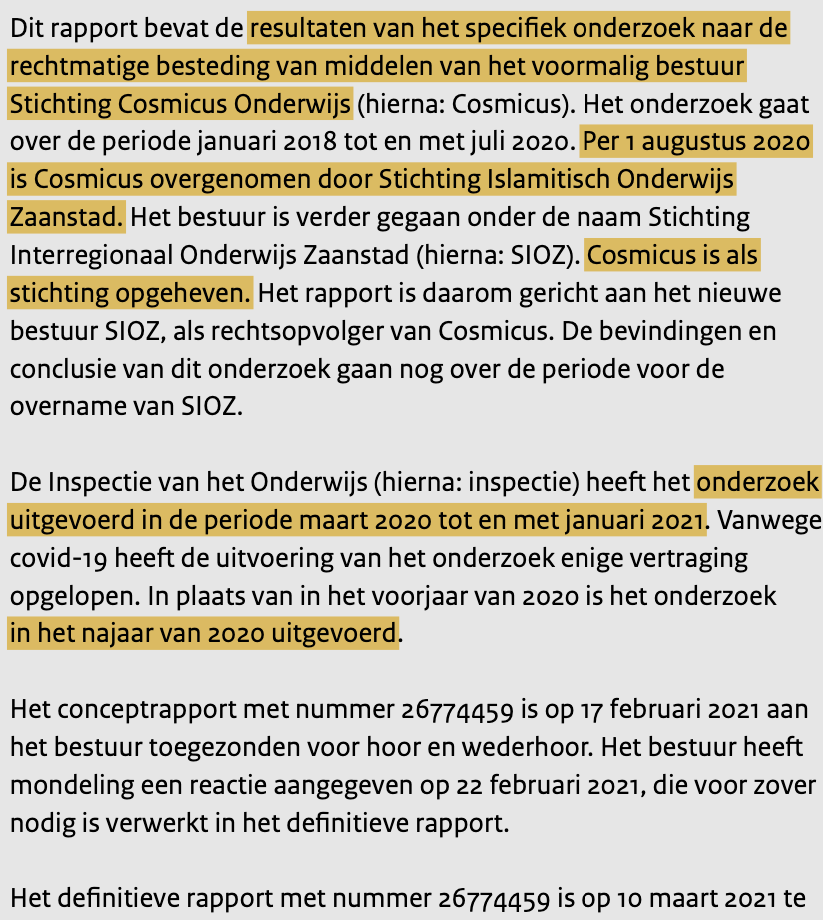 Dit rapport bevat de resultaten van het specifiek onderzoek naar de rechtmatige besteding van middelen van het voormalig bestuur Stichting Cosmicus Onderwijs (hierna: Cosmicus). Het onderzoek gaat over de periode januari 2018 tot en met juli 2020. Per 1 augustus 2020 is Cosmicus overgenomen door Stichting Islamitisch Onderwijs Zaanstad. Het bestuur is verder gegaan onder de naam Stichting Interregionaal Onderwijs Zaanstad (hierna: SIOZ). Cosmicus is als stichting opgeheven. Het rapport is daarom gericht aan het nieuwe bestuur SIOZ, als rechtsopvolger van Cosmicus. De bevindingen en conclusie van dit onderzoek gaan nog over de periode voor de overname van SIOZ.

De Inspectie van het Onderwijs (hierna: inspectie) heeft het onderzoek uitgevoerd in de periode maart 2020 tot en met januari 2021. Vanwege covid-19 heeft de uitvoering van het onderzoek enige vertraging opgelopen. In plaats van in het voorjaar van 2020 is het onderzoek in het najaar van 2020 uitgevoerd.

Het conceptrapport met nummer 26774459 is op 17 februari 2021 aan het bestuur toegezonden voor hoor en wederhoor. Het bestuur heeft mondeling een reactie aangegeven op 22 februari 2021, die voor zover nodig is verwerkt in het definitieve rapport.

Het definitieve rapport met nummer 26774459 is op 10 maart 2021 te